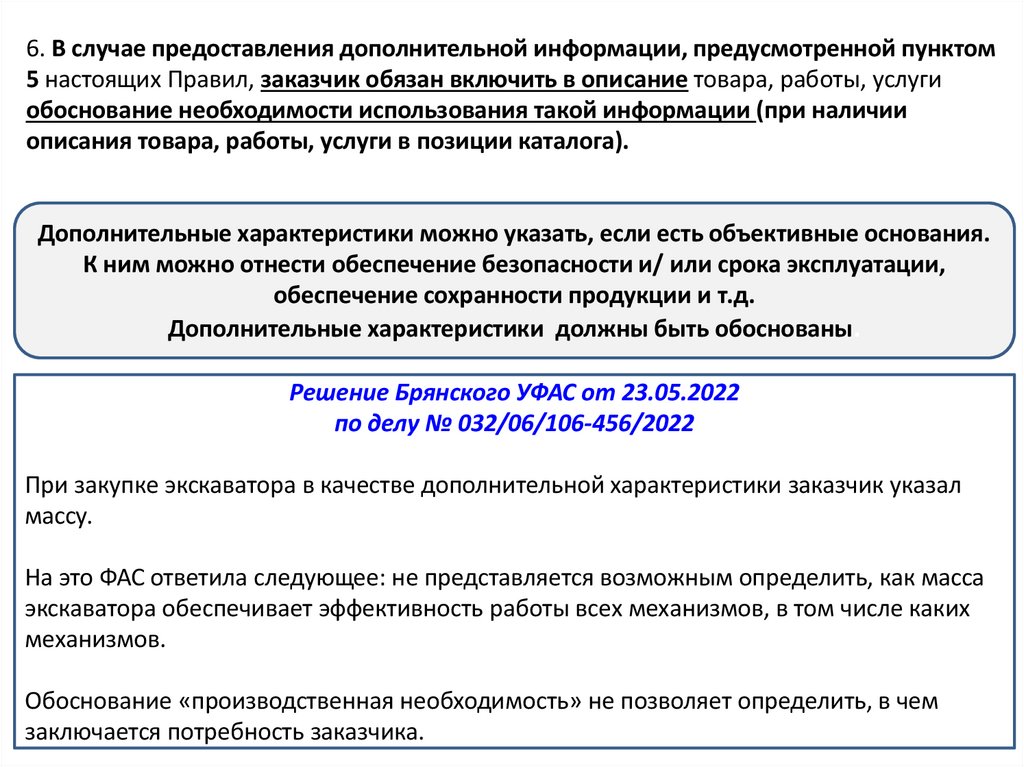 6. В случае предоставления дополнительной информации, предусмотренной пунктом 5 настоящих Правил, заказчик обязан включить в описание товара, работы, услуги обоснование необходимости использования такой информации (при наличии описания товара, работы, услуги в позиции каталога).

Дополнительные характеристики можно указать, если есть объективные основания. К ним можно отнести обеспечение безопасности и/ или срока эксплуатации, обеспечение сохранности продукции и т.д.
Дополнительные характеристики должны быть обоснованы.

Решение Брянского УФАС от 23.05.2022
по делу № 032/06/106-456/2022

При закупке экскаватора в качестве дополнительной характеристики заказчик указал массу.

На это ФАС ответила следующее: не представляется возможным определить, как масса экскаватора обеспечивает эффективность работы всех механизмов, в том числе каких механизмов.

Обоснование «производственная необходимость» не позволяет определить, в чем заключается потребность заказчика.